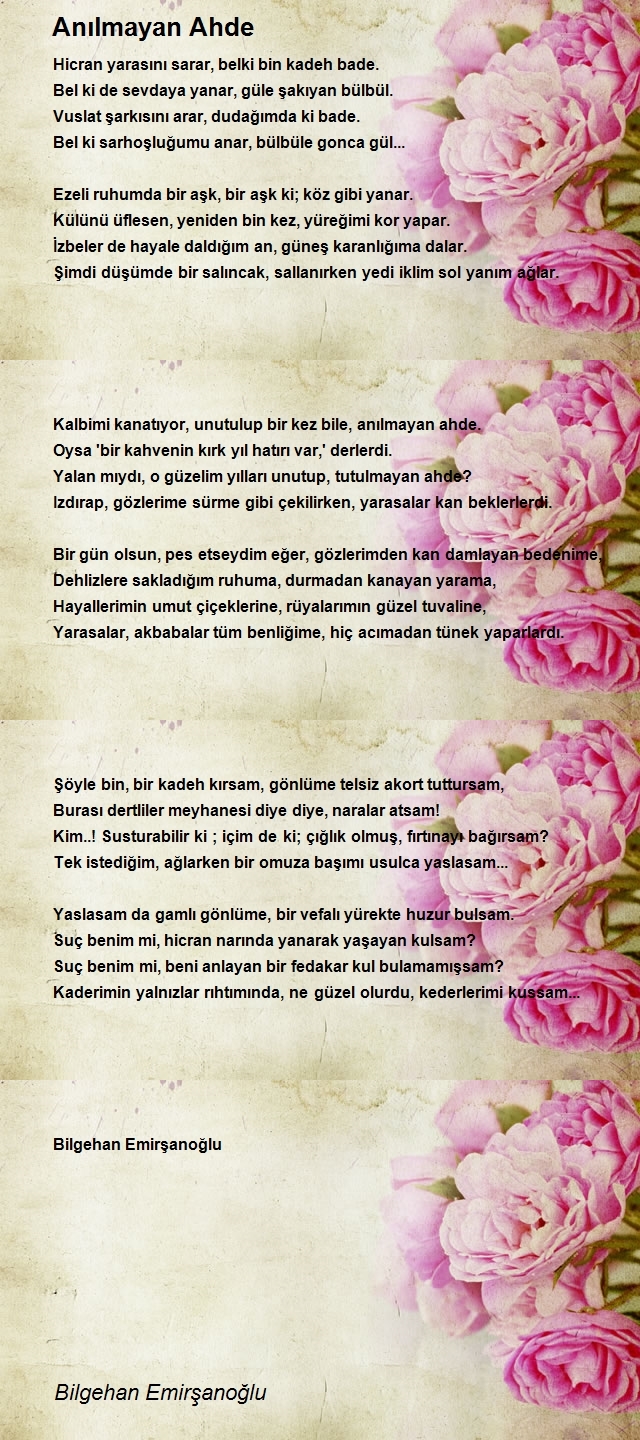 Anılmayan Ahde

Hicran yarasını sarar, belki bin kadeh bade.
Bel ki de sevdaya yanar, güle şakıyan bülbül.
Vuslat şarkısını arar, dudağımda ki bade.
Bel ki sarhoşluğumu anar, bülbüle gonca gül...

Ezeli ruhumda bir aşk, bir aşk ki; köz gibi yanar.
Külünü üflesen, yeniden bin kez, yüreğimi kor yapar.
İzbeler de hayale daldığım an, güneş karanlığıma dalar.
Şimdi düşümde bir salıncak, sallanırken yedi iklim sol yanım ağlar.

Kalbimi kanatıyor, unutulup bir kez bile, anılmayan ahde.
Oysa 'bir kahvenin kırk yıl hatırı var,' derlerdi.
Yalan mıydı, o güzelim yılları unutup, tutulmayan ahde?
Izdırap, gözlerime sürme gibi çekilirken, yarasalar kan beklerlerdi.

Bir gün olsun, pes etseydim eğer, gözlerimden kan damlayan bedenime,
Dehlizlere sakladığım ruhuma, durmadan kanayan yarama,
Hayallerimin umut çiçeklerine, rüyalarımın güzel tuvaline,
Yarasalar, akbabalar tüm benliğime, hiç acımadan tünek yaparlardı.

Şöyle bin, bir kadeh kırsam, gönlüme telsiz akort tuttursam,
Burası dertliler meyhanesi diye diye, naralar atsam!
Kim..! Susturabilir ki ; içim de ki; çığlık olmuş, fırtınayı bağırsam?
Tek istediğim, ağlarken bir omuza başımı usulca yaslasam...

Yaslasam da gamlı gönlüme, bir vefalı yürekte huzur bulsam.
Suç benim mi, hicran narında yanarak yaşayan kulsam?
Suç benim mi, beni anlayan bir fedakar kul bulamamışsam?
Kaderimin yalnızlar rıhtımında, ne güzel olurdu, kederlerimi kussam...

Bilgehan Emirşanoğlu

Bilgehan Emirşanoğlu